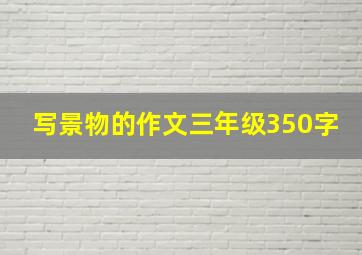 写景物的作文三年级350字